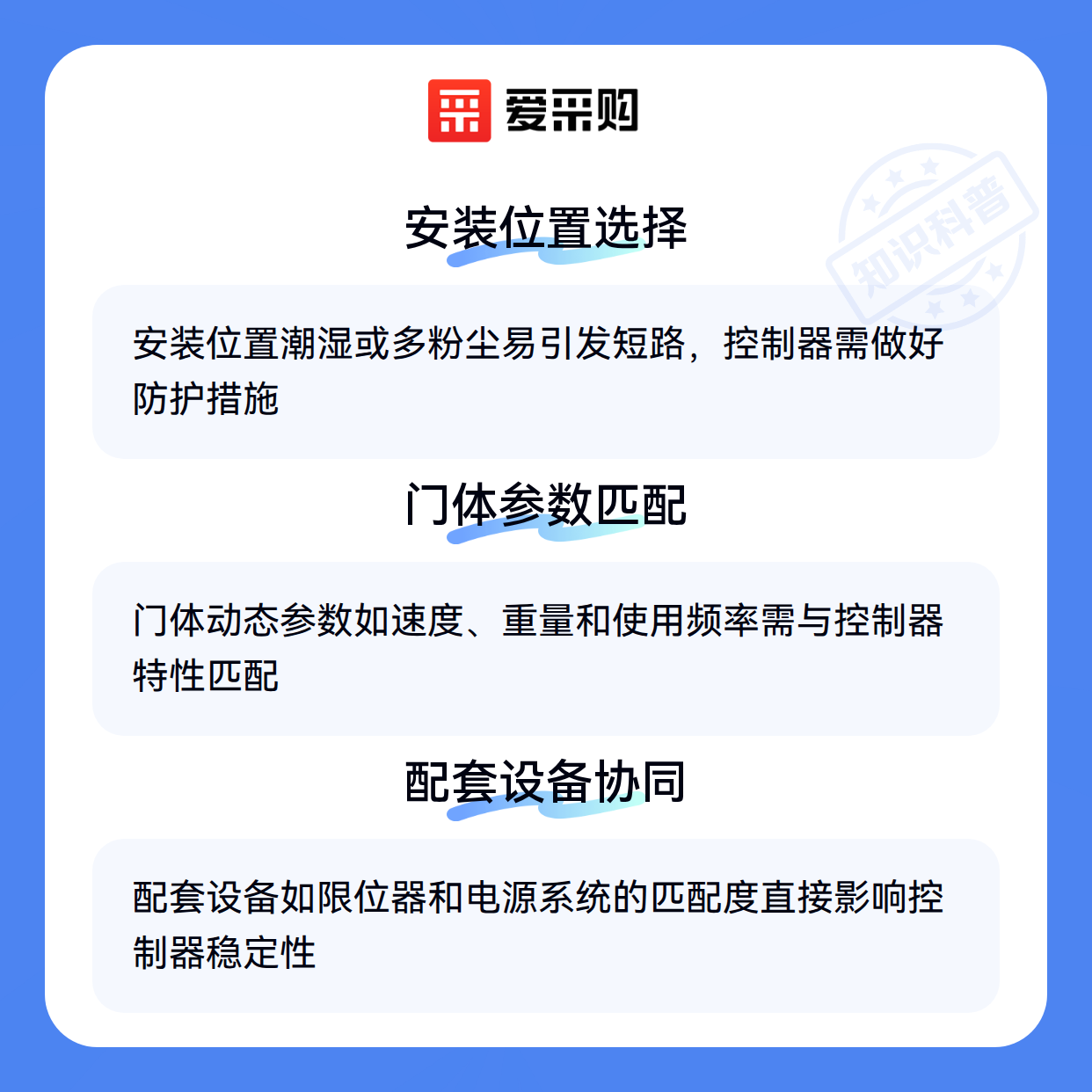 爱采购

安装位置选择

安装位置潮湿或多粉尘易引发短路，控制器需做好防护措施

门体参数匹配

门体动态参数如速度、重量和使用频率需与控制器特性匹配

配套设备协同

配套设备如限位器和电源系统的匹配度直接影响控制器稳定性

知识科普